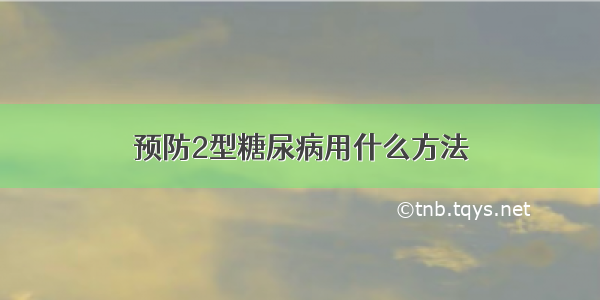 预防2型糖尿病用什么方法

©tnb.tqys.net